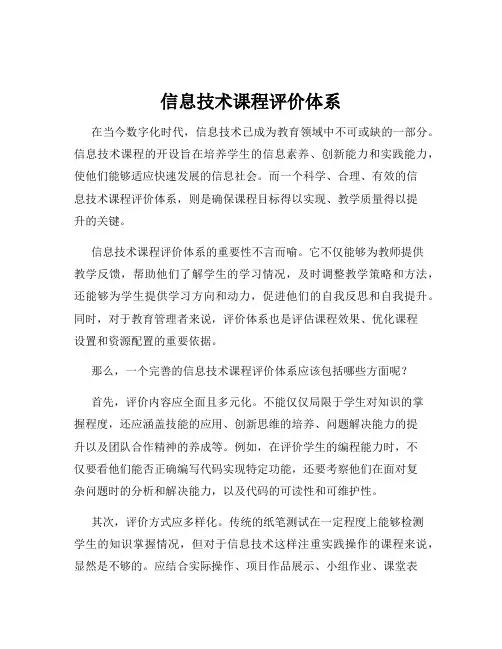 信息技术课程评价体系

在当今数字化时代，信息技术已成为教育领域中不可或缺的一部分。信息技术课程的开设旨在培养学生的信息素养、创新能力和实践能力，使他们能够适应快速发展的信息社会。而一个科学、合理、有效的信息技术课程评价体系，则是确保课程目标得以实现、教学质量得以提升的关键。

信息技术课程评价体系的重要性不言而喻。它不仅能够为教师提供教学反馈，帮助他们了解学生的学习情况，及时调整教学策略和方法，还能够为学生提供学习方向和动力，促进他们的自我反思和自我提升。同时，对于教育管理者来说，评价体系也是评估课程效果、优化课程设置和资源配置的重要依据。

那么，一个完善的信息技术课程评价体系应该包括哪些方面呢？

首先，评价内容应全面且多元化。不能仅仅局限于学生对知识的掌握程度，还应涵盖技能的应用、创新思维的培养、问题解决能力的提升以及团队合作精神的养成等。例如，在评价学生的编程能力时，不仅要看他们能否正确编写代码实现特定功能，还要考察他们在面对复杂问题时的分析和解决能力，以及代码的可读性和可维护性。

其次，评价方式应多样化。传统的纸笔测试在一定程度上能够检测学生的知识掌握情况，但对于信息技术这样注重实践操作的课程来说，显然是不够的。应结合实际操作、项目作品展示、小组作业、课堂表